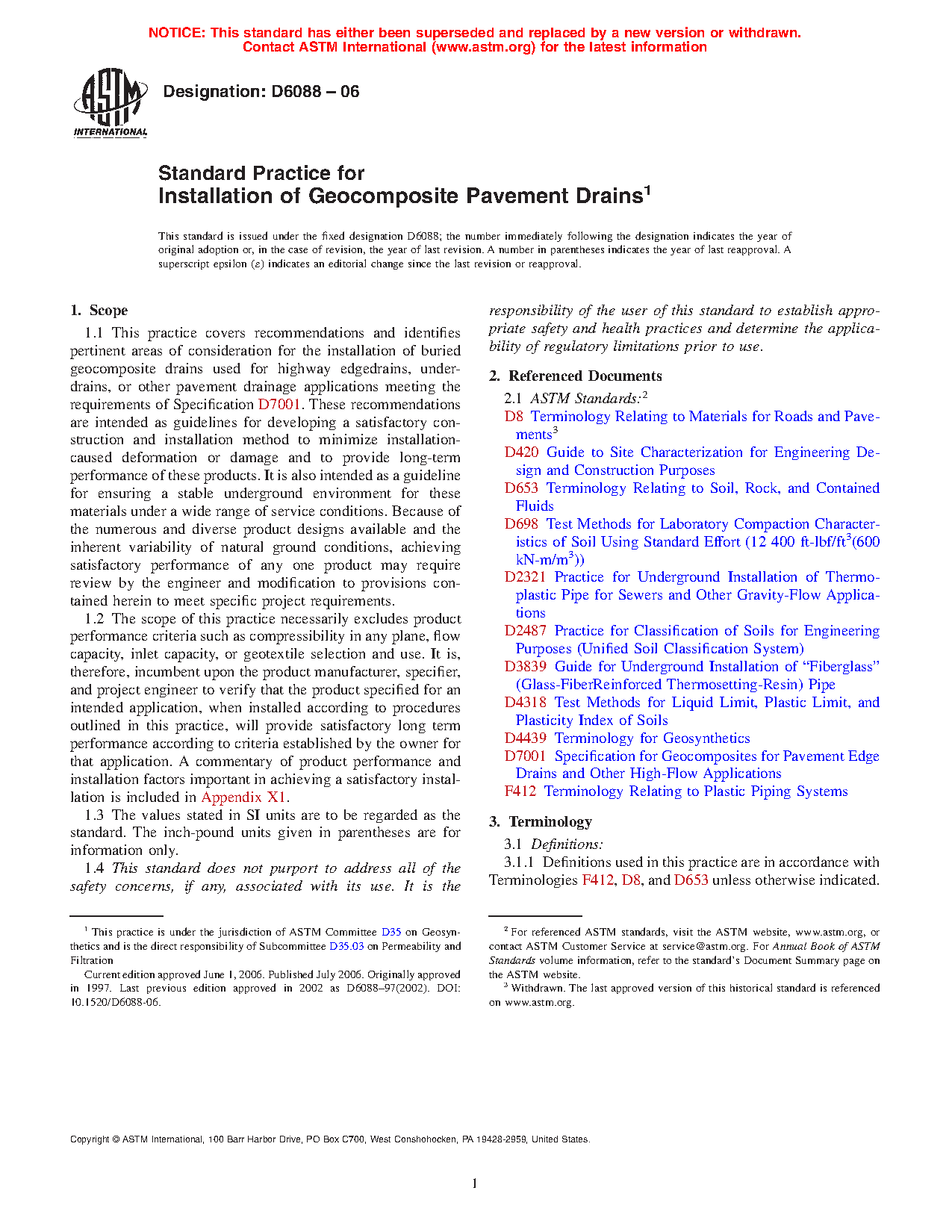 NOTICE: This standard has either been superseded and replaced by a new version or withdrawn. Contact ASTM International (www.astm.org) for the latest information

ASTM INTERNATIONAL

Designation: D6088 – 06

Standard Practice for
Installation of Geocomposite Pavement Drains$^1$

This standard is issued under the fixed designation D6088; the number immediately following the designation indicates the year of original adoption or, in the case of revision, the year of last revision. A number in parentheses indicates the year of last reapproval. A superscript epsilon (ε) indicates an editorial change since the last revision or reapproval.

1. Scope

1.1 This practice covers recommendations and identifies pertinent areas of consideration for the installation of buried geocomposite drains used for highway edgedrains, underdrains, or other pavement drainage applications meeting the requirements of Specification D7001. These recommendations are intended as guidelines for developing a satisfactory construction and installation method to minimize installation-caused deformation or damage and to provide long-term performance of these products. It is also intended as a guideline for ensuring a stable underground environment for these materials under a wide range of service conditions. Because of the numerous and diverse product designs available and the inherent variability of natural ground conditions, achieving satisfactory performance of any one product may require review by the engineer and modification to provisions contained herein to meet specific project requirements.

1.2 The scope of this practice necessarily excludes product performance criteria such as compressibility in any plane, flow capacity, inlet capacity, or geotextile selection and use. It is, therefore, incumbent upon the product manufacturer, specifier, and project engineer to verify that the product specified for an intended application, when installed according to procedures outlined in this practice, will provide satisfactory long term performance according to criteria established by the owner for that application. A commentary of product performance and installation factors important in achieving a satisfactory installation is included in Appendix X1.

1.3 The values stated in SI units are to be regarded as the standard. The inch-pound units given in parentheses are for information only.

1.4 This standard does not purport to address all of the safety concerns, if any, associated with its use. It is the responsibility of the user of this standard to establish appropriate safety and health practices and determine the applicability of regulatory limitations prior to use.

2. Referenced Documents

2.1 ASTM Standards:$^2$
D8 Terminology Relating to Materials for Roads and Pavements$^3$
D420 Guide to Site Characterization for Engineering Design and Construction Purposes
D653 Terminology Relating to Soil, Rock, and Contained Fluids
D698 Test Methods for Laboratory Compaction Characteristics of Soil Using Standard Effort (12 400 ft-lbf/ft$^3$(600 kN-m/m$^3$))
D2321 Practice for Underground Installation of Thermoplastic Pipe for Sewers and Other Gravity-Flow Applications
D2487 Practice for Classification of Soils for Engineering Purposes (Unified Soil Classification System)
D3839 Guide for Underground Installation of “Fiberglass” (Glass-FiberReinforced Thermosetting-Resin) Pipe
D4318 Test Methods for Liquid Limit, Plastic Limit, and Plasticity Index of Soils
D4439 Terminology for Geosynthetics
D7001 Specification for Geocomposites for Pavement Edge Drains and Other High-Flow Applications
F412 Terminology Relating to Plastic Piping Systems

3. Terminology

3.1 Definitions:
3.1.1 Definitions used in this practice are in accordance with Terminologies F412, D8, and D653 unless otherwise indicated.

$^1$ This practice is under the jurisdiction of ASTM Committee D35 on Geosynthetics and is the direct responsibility of Subcommittee D35.03 on Permeability and Filtration

Current edition approved June 1, 2006. Published July 2006. Originally approved in 1997. Last previous edition approved in 2002 as D6088–97(2002). DOI: 10.1520/D6088-06.

$^2$ For referenced ASTM standards, visit the ASTM website, www.astm.org, or contact ASTM Customer Service at service@astm.org. For Annual Book of ASTM Standards volume information, refer to the standard’s Document Summary page on the ASTM website.

$^3$ Withdrawn. The last approved version of this historical standard is referenced on www.astm.org.

Copyright © ASTM International, 100 Barr Harbor Drive, PO Box C700, West Conshohocken, PA 19428-2959, United States.

1